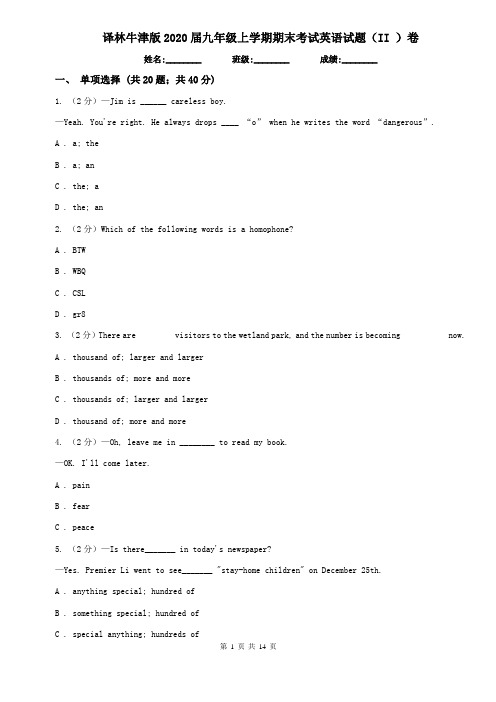 译林牛津版2020届九年级上学期期末考试英语试题（II ）卷

姓名:________ 班级:________ 成绩:________

一、 单项选择 (共20题；共40分)

1. （2分）—Jim is ______ careless boy.

—Yeah. You're right. He always drops ____ “o” when he writes the word “dangerous”.

A . a; the

B . a; an

C . the; a

D . the; an

2. （2分）Which of the following words is a homophone?

A . BTW

B . WBQ

C . CSL

D . gr8

3. （2分）There are visitors to the wetland park, and the number is becoming now.

A . thousand of; larger and larger

B . thousands of; more and more

C . thousands of; larger and larger

D . thousand of; more and more

4. （2分）—Oh, leave me in ________ to read my book.

—OK. I'll come later.

A . pain

B . fear

C . peace

5. （2分）—Is there_______ in today's newspaper?

—Yes. Premier Li went to see_______ "stay-home children" on December 25th.

A . anything special; hundred of

B . something special; hundred of

C . special anything; hundreds of

第 1 页 共 14 页